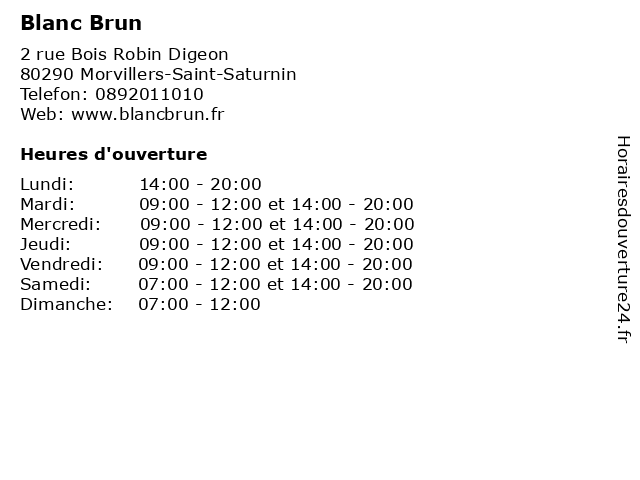 Blanc Brun

2 rue Bois Robin Digeon
80290 Morvillers-Saint-Saturnin
Telefon: 0892011010
Web: www.blancbrun.fr

Heures d'ouverture

Lundi: 14:00 - 20:00
Mardi: 09:00 - 12:00 et 14:00 - 20:00
Mercredi: 09:00 - 12:00 et 14:00 - 20:00
Jeudi: 09:00 - 12:00 et 14:00 - 20:00
Vendredi: 09:00 - 12:00 et 14:00 - 20:00
Samedi: 07:00 - 12:00 et 14:00 - 20:00
Dimanche: 07:00 - 12:00

Horairesdouverture24.fr